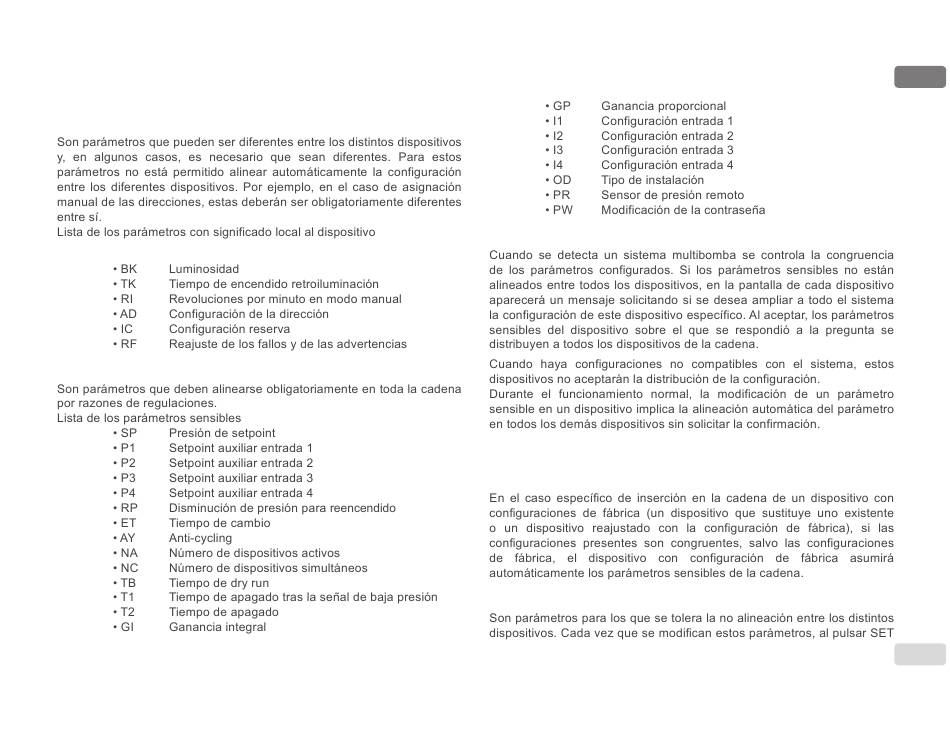 Son parámetros que pueden ser diferentes entre los distintos dispositivos y, en algunos casos, es necesario que sean diferentes. Para estos parámetros no está permitido alinear automáticamente la configuración entre los diferentes dispositivos. Por ejemplo, en el caso de asignación manual de las direcciones, estas deberán ser obligatoriamente diferentes entre sí.
Lista de los parámetros con significado local al dispositivo

• BK Luminosidad
• TK Tiempo de encendido retroiluminación
• RI Revoluciones por minuto en modo manual
• AD Configuración de la dirección
• IC Configuración reserva
• RF Reajuste de los fallos y de las advertencias

Son parámetros que deben alinearse obligatoriamente en toda la cadena por razones de regulaciones.
Lista de los parámetros sensibles
• SP Presión de setpoint
• P1 Setpoint auxiliar entrada 1
• P2 Setpoint auxiliar entrada 2
• P3 Setpoint auxiliar entrada 3
• P4 Setpoint auxiliar entrada 4
• RP Disminución de presión para reencendido
• ET Tiempo de cambio
• AY Anti-cycling
• NA Número de dispositivos activos
• NC Número de dispositivos simultáneos
• TB Tiempo de dry run
• T1 Tiempo de apagado tras la señal de baja presión
• T2 Tiempo de apagado
• GI Ganancia integral
• GP Ganancia proporcional
• I1 Configuración entrada 1
• I2 Configuración entrada 2
• I3 Configuración entrada 3
• I4 Configuración entrada 4
• OD Tipo de instalación
• PR Sensor de presión remoto
• PW Modificación de la contraseña

Cuando se detecta un sistema multibomba se controla la congruencia de los parámetros configurados. Si los parámetros sensibles no están alineados entre todos los dispositivos, en la pantalla de cada dispositivo aparecerá un mensaje solicitando si se desea ampliar a todo el sistema la configuración de este dispositivo específico. Al aceptar, los parámetros sensibles del dispositivo sobre el que se respondió a la pregunta se distribuyen a todos los dispositivos de la cadena.

Cuando haya configuraciones no compatibles con el sistema, estos dispositivos no aceptarán la distribución de la configuración.
Durante el funcionamiento normal, la modificación de un parámetro sensible en un dispositivo implica la alineación automática del parámetro en todos los demás dispositivos sin solicitar la confirmación.

En el caso específico de inserción en la cadena de un dispositivo con configuraciones de fábrica (un dispositivo que sustituye uno existente o un dispositivo reajustado con la configuración de fábrica), si las configuraciones presentes son congruentes, salvo las configuraciones de fábrica, el dispositivo con configuración de fábrica asumirá automáticamente los parámetros sensibles de la cadena.

Son parámetros para los que se tolera la no alineación entre los distintos dispositivos. Cada vez que se modifican estos parámetros, al pulsar SET